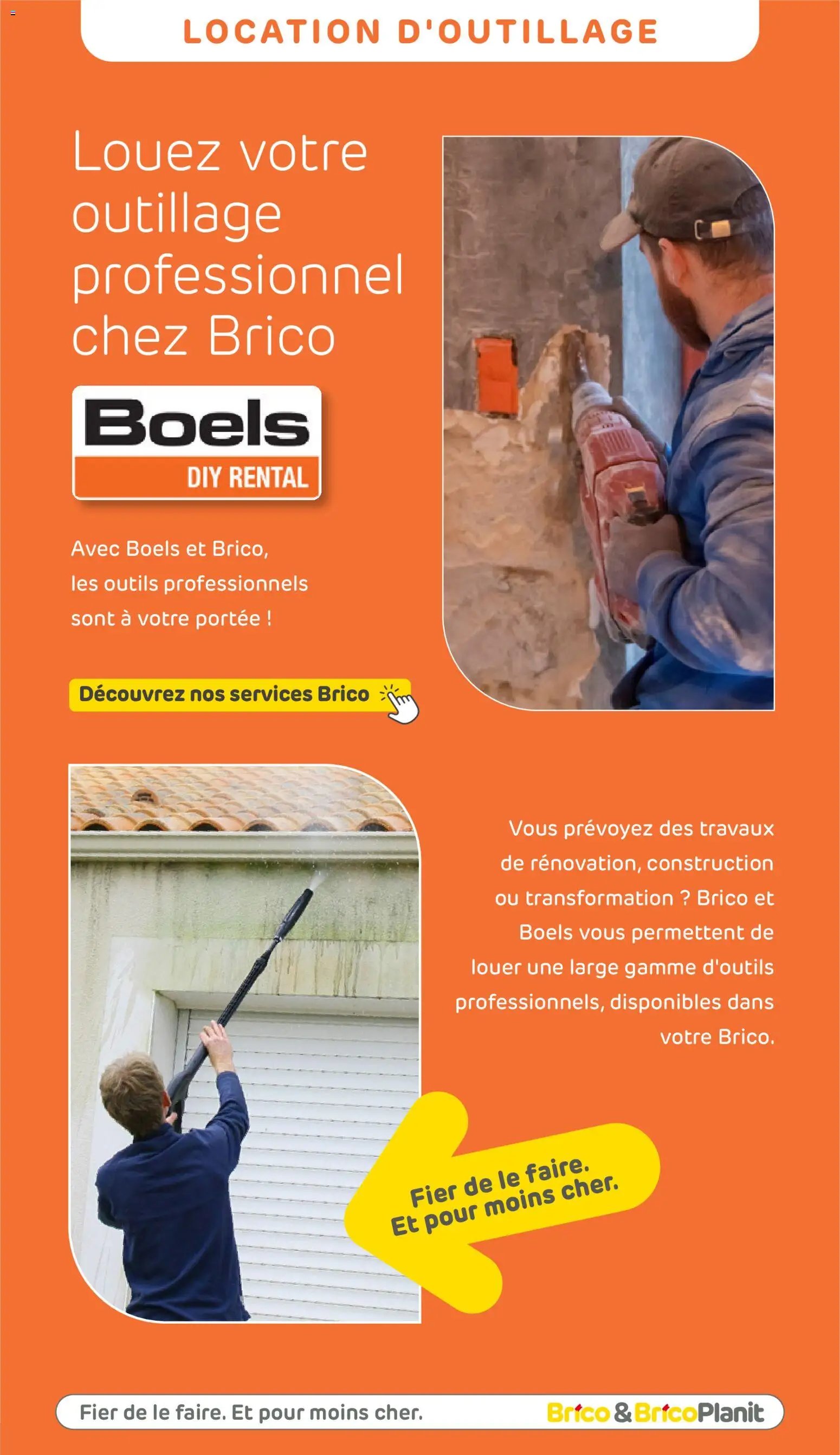 LOCATION D'OUTILLAGE

Louez votre outillage professionnel chez Brico

Boels
DIY RENTAL

Avec Boels et Brico, les outils professionnels sont à votre portée !

Découvrez nos services Brico

Vous prévoyez des travaux de rénovation, construction ou transformation ? Brico et Boels vous permettent de louer une large gamme d'outils professionnels, disponibles dans votre Brico.

Fier de le faire.
Et pour moins cher.

Fier de le faire. Et pour moins cher.

Brico & BricoPlanit